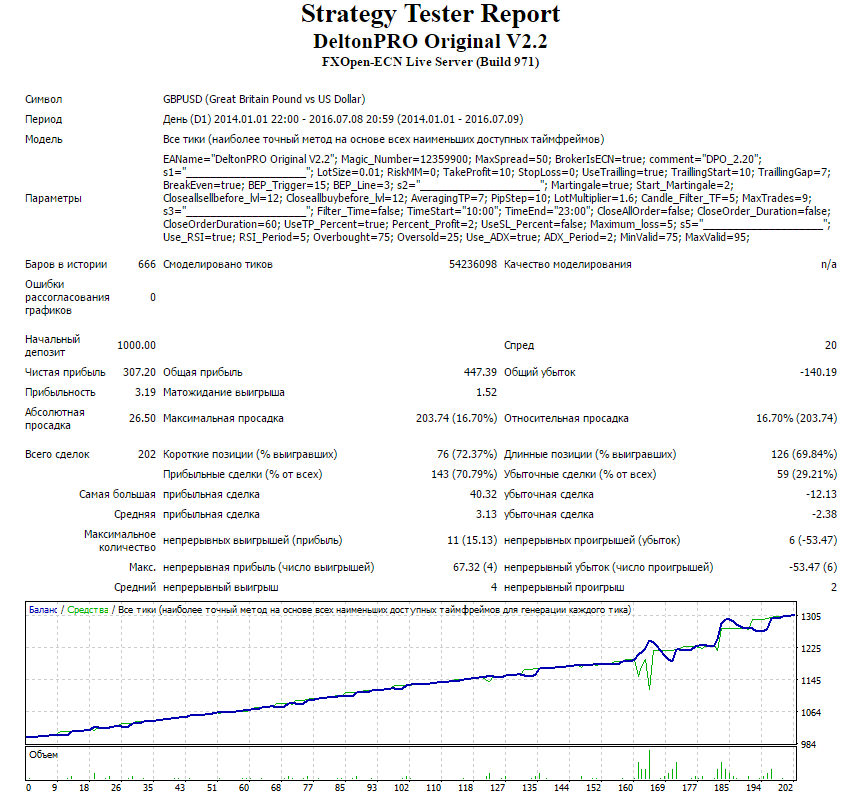 Strategy Tester Report
DeltonPRO Original V2.2
FXOpen-ECN Live Server (Build 971)

Символ
GBPUSD (Great Britain Pound vs US Dollar)

Период
День (D1) 2014.01.01 22:00 - 2016.07.08 20:59 (2014.01.01 - 2016.07.09)

Модель
Все тики (наиболее точный метод на основе всех наименьших доступных таймфреймов)

Параметры
EAName="DeltonPRO Original V2.2"; Magic_Number=12359900; MaxSpread=50; BrokerIsECN=true; comment="DPO_2.20"; s1="____"; LotSize=0.01; RiskMM=0; TakeProfit=10; StopLoss=0; UseTrailling=true; TraillingStart=10; TraillingGap=7; BreakEven=true; BEP_Trigger=15; BEP_Line=3; s2="____"; Martingale=true; Start_Martingale=2; Closeallsellbefore_lvl=12; Closeallbuybefore_lvl=12; AveragingTP=7; PipStep=10; LotMultiplier=1.6; Candle_Filter_TF=5; MaxTrades=9; s3="____"; Filter_Time=false; TimeStart="10:00"; TimeEnd="23:00"; CloseAllOrder=false; CloseOrder_Duration=false; CloseOrderDuration=60; UseTP_Percent=true; Percent_Profit=2; UseSL_Percent=false; Maximum_loss=5; s5="____"; Use_RSI=true; RSI_Period=5; Overbought=75; Oversold=25; Use_ADX=true; ADX_Period=2; MinValid=75; MaxValid=95;

Баров в истории 666
Смоделировано тиков 54236098
Качество моделирования n/a

Ошибки рассогласования графиков 0

Начальный депозит 1000.00
Спред 20

Чистая прибыль 307.20
Общая прибыль 447.39
Общий убыток -140.19

Прибыльность 3.19
Матожидание выигрыша 1.52

Абсолютная просадка 26.50
Максимальная просадка 203.74 (16.70%)
Относительная просадка 16.70% (203.74)

Всего сделок 202
Короткие позиции (% выигравших) 76 (72.37%)
Длинные позиции (% выигравших) 126 (69.84%)

Прибыльные сделки (% от всех) 143 (70.79%)
Убыточные сделки (% от всех) 59 (29.21%)

Самая большая прибыльная сделка 40.32
убыточная сделка -12.13

Средняя прибыльная сделка 3.13
убыточная сделка -2.38

Максимальное количество непрерывных выигрышей (прибыль) 11 (15.13)
непрерывных проигрышей (убыток) 6 (-53.47)

Макс. непрерывная прибыль (число выигрышей) 67.32 (4)
непрерывный убыток (число проигрышей) -53.47 (6)

Средний непрерывный выигрыш 4
непрерывный проигрыш 2

Баланс / Средства / Все тики (наиболее точный метод на основе всех наименьших доступных таймфреймов для генерации каждого тика)

1305
1225
1145
1064
984

Объем

0 9 18 26 35 43 51 60 68 77 85 93 102 110 118 127 135 144 152 160 169 177 185 194 202